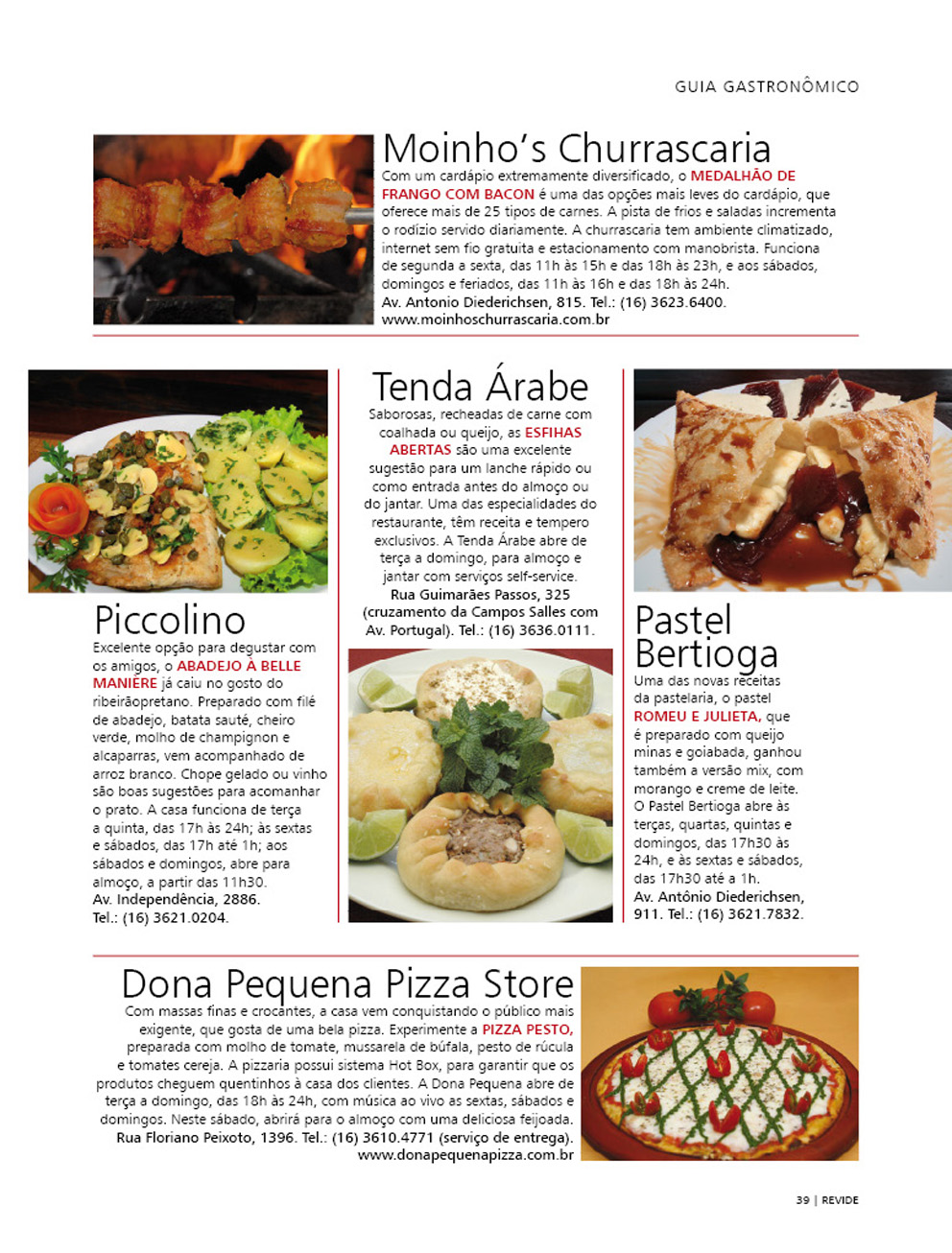 GUIA GASTRONÔMICO

Moinho's Churrascaria

Com um cardápio extremamente diversificado, o MEDALHÃO DE FRANGO COM BACON é uma das opções mais leves do cardápio, que oferece mais de 25 tipos de carnes. A pista de frios e saladas incrementa o rodízio servido diariamente. A churrascaria tem ambiente climatizado, internet sem fio gratuita e estacionamento com manobrista. Funciona de segunda a sexta, das 11h às 15h e das 18h às 23h, e aos sábados, domingos e feriados, das 11h às 16h e das 18h às 24h.
Av. Antonio Diederichsen, 815. Tel.: (16) 3623.6400.
www.moinhoschurrascaria.com.br

Piccolino

Excelente opção para degustar com os amigos, o ABADEJO À BELLE MANIÈRE já caiu no gosto do ribeirãopretano. Preparado com filé de abadejo, batata sauté, cheiro verde, molho de champignon e alcaparras, vem acompanhado de arroz branco. Chope gelado ou vinho são boas sugestões para acomanhar o prato. A casa funciona de terça a quinta, das 17h às 24h; às sextas e sábados, das 17h até 1h; aos sábados e domingos, abre para almoço, a partir das 11h30.
Av. Independência, 2886.
Tel.: (16) 3621.0204.

Tenda Árabe

Saborosas, recheadas de carne com coalhada ou queijo, as ESFIHAS ABERTAS são uma excelente sugestão para um lanche rápido ou como entrada antes do almoço ou do jantar. Uma das especialidades do restaurante, têm receita e tempero exclusivos. A Tenda Árabe abre de terça a domingo, para almoço e jantar com serviços self-service.
Rua Guimarães Passos, 325 (cruzamento da Campos Salles com Av. Portugal). Tel.: (16) 3636.0111.

Pastel Bertioga

Uma das novas receitas da pastelaria, o pastel ROMEU E JULIETA, que é preparado com queijo minas e goiabada, ganhou também a versão mix, com morango e creme de leite. O Pastel Bertioga abre às terças, quartas, quintas e domingos, das 17h30 às 24h, e às sextas e sábados, das 17h30 até a 1h.
Av. Antônio Diederichsen, 911. Tel.: (16) 3621.7832.

Dona Pequena Pizza Store

Com massas finas e crocantes, a casa vem conquistando o público mais exigente, que gosta de uma bela pizza. Experimente a PIZZA PESTO, preparada com molho de tomate, mussarela de búfala, pesto de rúcula e tomates cereja. A pizzaria possui sistema Hot Box, para garantir que os produtos cheguem quentinhos à casa dos clientes. A Dona Pequena abre de terça a domingo, das 18h às 24h, com música ao vivo as sextas, sábados e domingos. Neste sábado, abrirá para o almoço com uma deliciosa feijoada.
Rua Floriano Peixoto, 1396. Tel.: (16) 3610.4771 (serviço de entrega).
www.donapequenapizza.com.br

39 | REVIDE